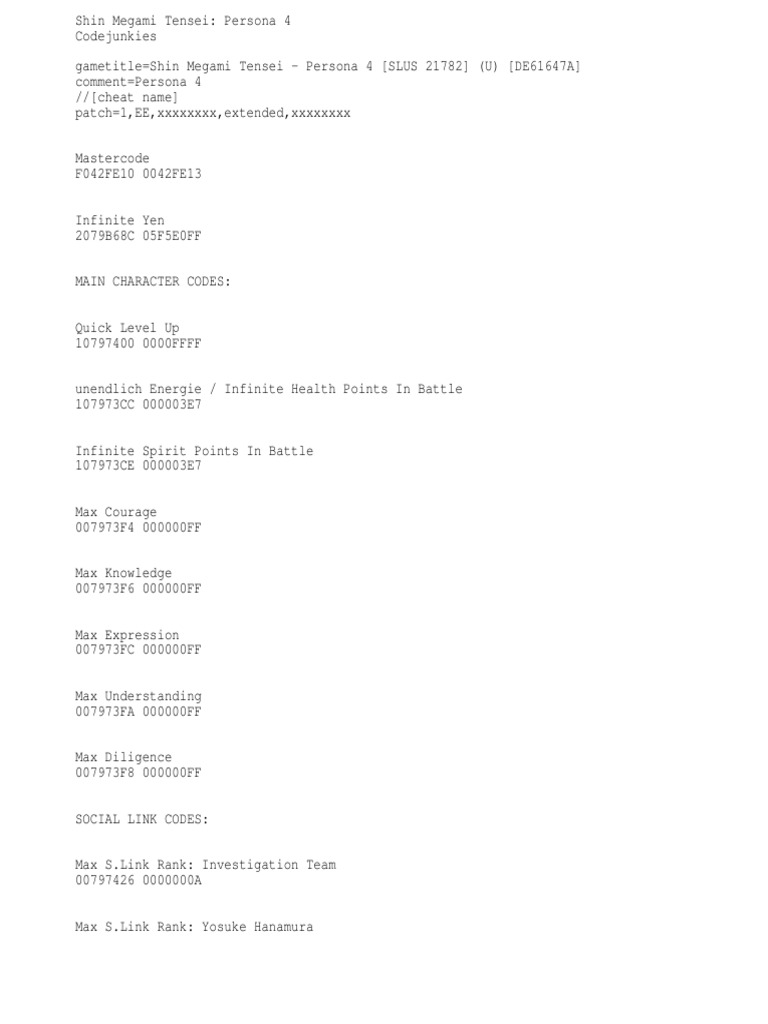 Shin Megami Tensei: Persona 4
Codejunkies

gametitle=Shin Megami Tensei - Persona 4 [SLUS 21782] (U) [DE61647A]
comment=Persona 4
//[cheat name]
patch=1,EE,xxxxxxxx,extended,xxxxxxxx

Mastercode
F042FE10 0042FE13

Infinite Yen
2079B68C 05F5E0FF

MAIN CHARACTER CODES:

Quick Level Up
10797400 0000FFFF

unendlich Energie / Infinite Health Points In Battle
107973CC 000003E7

Infinite Spirit Points In Battle
107973CE 000003E7

Max Courage
007973F4 000000FF

Max Knowledge
007973F6 000000FF

Max Expression
007973FC 000000FF

Max Understanding
007973FA 000000FF

Max Diligence
007973F8 000000FF

SOCIAL LINK CODES:

Max S.Link Rank: Investigation Team
00797426 0000000A

Max S.Link Rank: Yosuke Hanamura